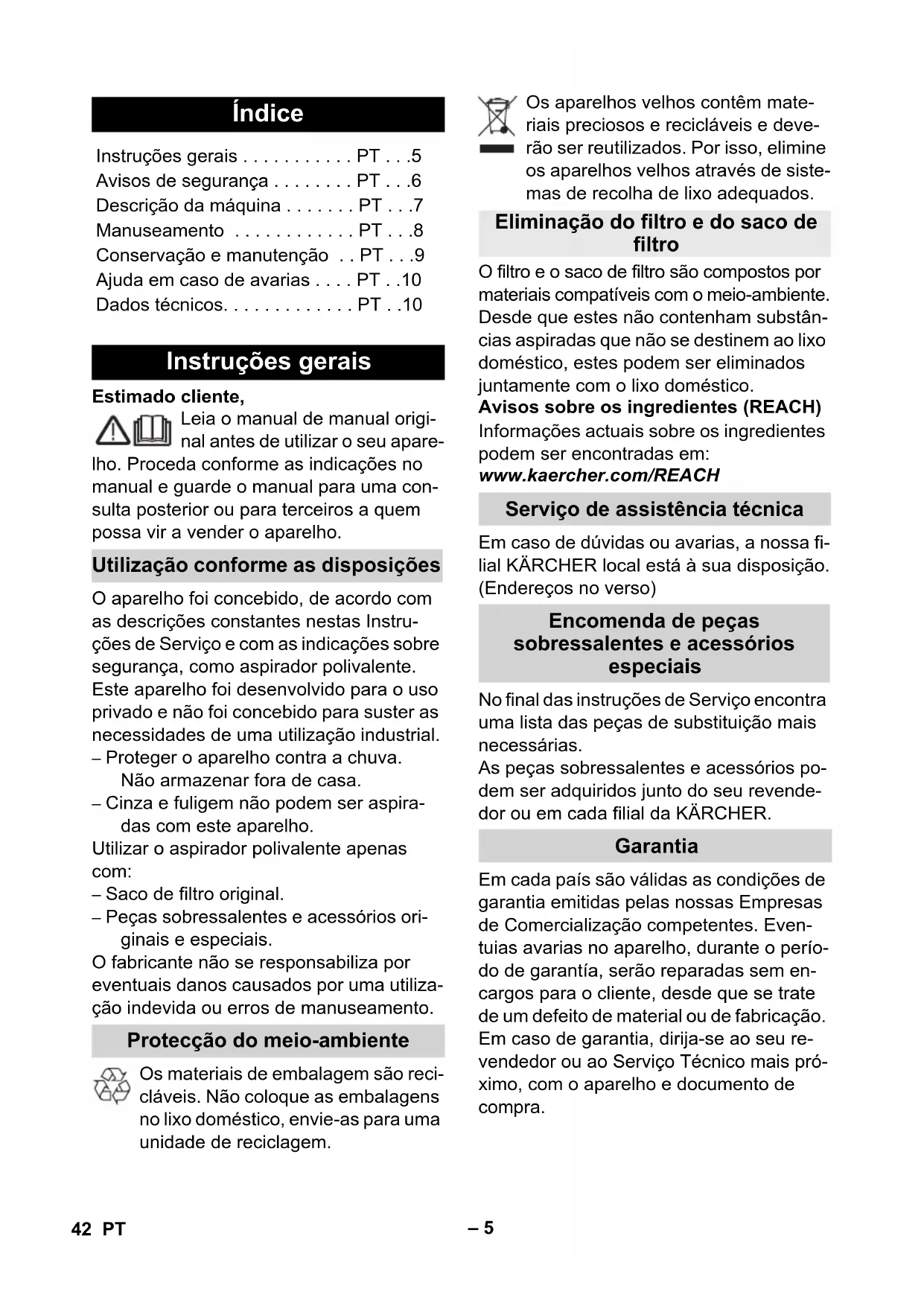 Índice

Instruções gerais . . . . . . . . . . . PT . . .5
Avisos de segurança . . . . . . . . PT . . .6
Descrição da máquina . . . . . . . PT . . .7
Manuseamento . . . . . . . . . . . . PT . . .8
Conservação e manutenção . . PT . . .9
Ajuda em caso de avarias . . . . PT . .10
Dados técnicos. . . . . . . . . . . . . PT . .10

Instruções gerais

Estimado cliente,

Leia o manual de manual original antes de utilizar o seu aparelho. Proceda conforme as indicações no manual e guarde o manual para uma consulta posterior ou para terceiros a quem possa vir a vender o aparelho.

Utilização conforme as disposições

O aparelho foi concebido, de acordo com as descrições constantes nestas Instruções de Serviço e com as indicações sobre segurança, como aspirador polivalente.
Este aparelho foi desenvolvido para o uso privado e não foi concebido para suster as necessidades de uma utilização industrial.
– Proteger o aparelho contra a chuva. Não armazenar fora de casa.
– Cinza e fuligem não podem ser aspiradas com este aparelho.
Utilizar o aspirador polivalente apenas com:
– Saco de filtro original.
– Peças sobressalentes e acessórios originais e especiais.
O fabricante não se responsabiliza por eventuais danos causados por uma utilização indevida ou erros de manuseamento.

Protecção do meio-ambiente

Os materiais de embalagem são recicláveis. Não coloque as embalagens no lixo doméstico, envie-as para uma unidade de reciclagem.

Os aparelhos velhos contêm materiais preciosos e recicláveis e deverão ser reutilizados. Por isso, elimine os aparelhos velhos através de sistemas de recolha de lixo adequados.

Eliminação do filtro e do saco de filtro

O filtro e o saco de filtro são compostos por materiais compatíveis com o meio-ambiente. Desde que estes não contenham substâncias aspiradas que não se destinem ao lixo doméstico, estes podem ser eliminados juntamente com o lixo doméstico.
Avisos sobre os ingredientes (REACH)
Informações actuais sobre os ingredientes podem ser encontradas em:
www.kaercher.com/REACH

Serviço de assistência técnica

Em caso de dúvidas ou avarias, a nossa filial KÄRCHER local está à sua disposição.
(Endereços no verso)

Encomenda de peças sobressalentes e acessórios especiais

No final das instruções de Serviço encontra uma lista das peças de substituição mais necessárias.
As peças sobressalentes e acessórios podem ser adquiridos junto do seu revendedor ou em cada filial da KÄRCHER.

Garantia

Em cada país são válidas as condições de garantia emitidas pelas nossas Empresas de Comercialização competentes. Eventuias avarias no aparelho, durante o período de garantía, serão reparadas sem encargos para o cliente, desde que se trate de um defeito de material ou de fabricação. Em caso de garantia, dirija-se ao seu revendedor ou ao Serviço Técnico mais próximo, com o aparelho e documento de compra.

42 PT – 5